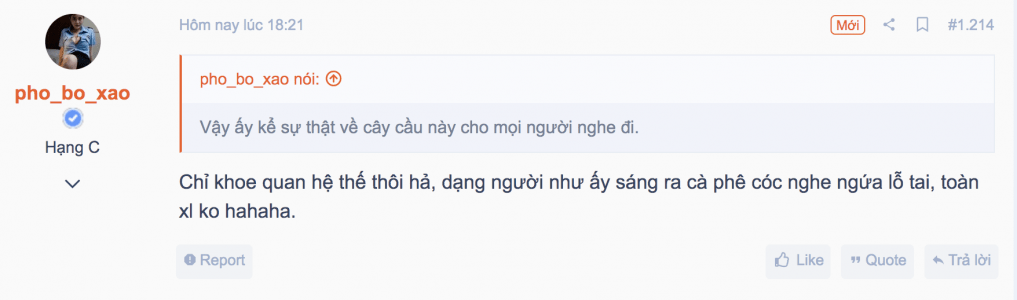 pho_bo_xao

Hạng C

Hôm nay lúc 18:21

Mới

#1.214

pho_bo_xao nói:

Vậy ấy kể sự thật về cây cầu này cho mọi người nghe đi.

Chỉ khoe quan hệ thế thôi hả, dạng người như ấy sáng ra cà phê cóc nghe ngứa lỗ tai, toàn xl ko hahaha.

Report

Like

Quote

Trả lời